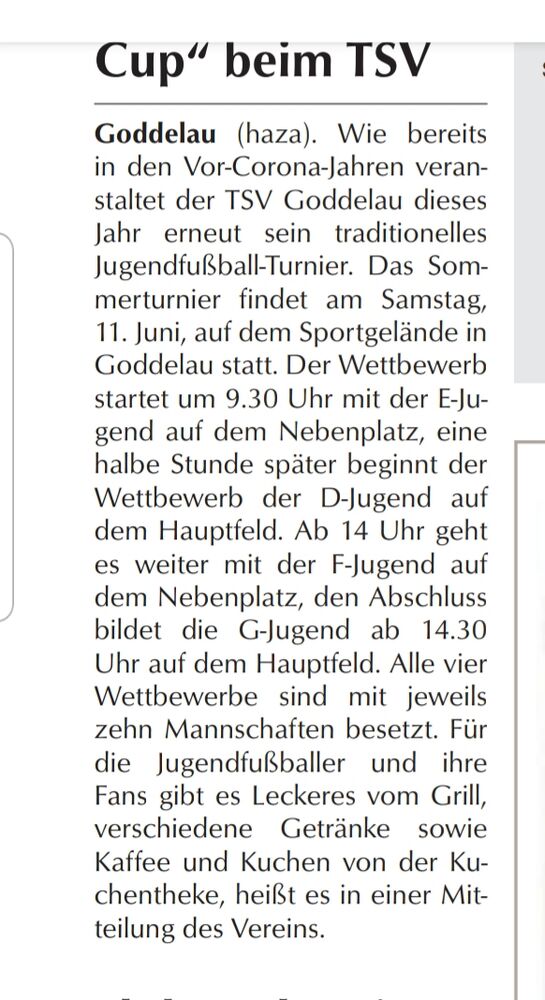 Cup“ beim TSV

Goddelau (haza). Wie bereits in den Vor-Corona-Jahren veranstaltet der TSV Goddelau dieses Jahr erneut sein traditionelles Jugendfußball-Turnier. Das Sommerturnier findet am Samstag, 11. Juni, auf dem Sportgelände in Goddelau statt. Der Wettbewerb startet um 9.30 Uhr mit der E-Jugend auf dem Nebenplatz, eine halbe Stunde später beginnt der Wettbewerb der D-Jugend auf dem Hauptfeld. Ab 14 Uhr geht es weiter mit der F-Jugend auf dem Nebenplatz, den Abschluss bildet die G-Jugend ab 14.30 Uhr auf dem Hauptfeld. Alle vier Wettbewerbe sind mit jeweils zehn Mannschaften besetzt. Für die Jugendfußballer und ihre Fans gibt es Leckeres vom Grill, verschiedene Getränke sowie Kaffee und Kuchen von der Kuchentheke, heißt es in einer Mitteilung des Vereins.